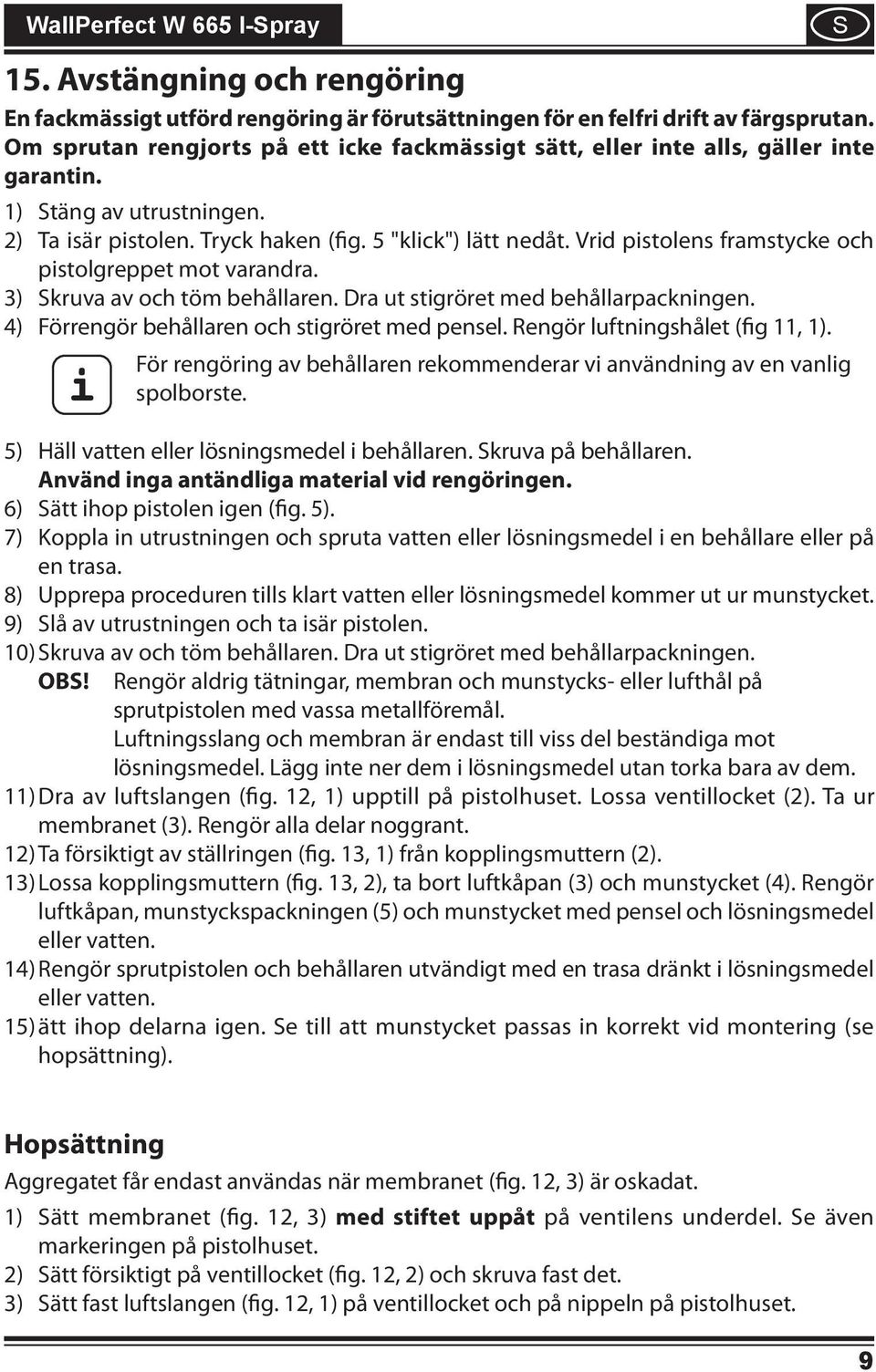 WallPerfect W 665 I-Spray

S

15. Avstängning och rengöring

En fackmässigt utförd rengöring är förutsättningen för en felfri drift av färgsprutan. Om sprutan rengjorts på ett icke fackmässigt sätt, eller inte alls, gäller inte garantin.

1) Stäng av utrustningen.
2) Ta isär pistolen. Tryck haken (fig. 5 "klick") lätt nedåt. Vrid pistolens framstycke och pistolgreppet mot varandra.
3) Skruva av och töm behållaren. Dra ut stigröret med behållarpackningen.
4) Förrengör behållaren och stigröret med pensel. Rengör luftningshålet (fig 11, 1).

i

För rengöring av behållaren rekommenderar vi användning av en vanlig spolborste.

5) Häll vatten eller lösningsmedel i behållaren. Skruva på behållaren. Använd inga antändliga material vid rengöringen.
6) Sätt ihop pistolen igen (fig. 5).
7) Koppla in utrustningen och spruta vatten eller lösningsmedel i en behållare eller på en trasa.
8) Upprepa proceduren tills klart vatten eller lösningsmedel kommer ut ur munstycket.
9) Slå av utrustningen och ta isär pistolen.
10) Skruva av och töm behållaren. Dra ut stigröret med behållarpackningen.
OBS! Rengör aldrig tätningar, membran och munstycks- eller lufthål på sprutpistolen med vassa metallföremål.
Luftningsslang och membran är endast till viss del beständiga mot lösningsmedel. Lägg inte ner dem i lösningsmedel utan torka bara av dem.
11) Dra av luftslangen (fig. 12, 1) upptill på pistolhuset. Lossa ventillocket (2). Ta ur membranet (3). Rengör alla delar noggrant.
12) Ta försiktigt av ställringen (fig. 13, 1) från kopplingsmuttern (2).
13) Lossa kopplingsmuttern (fig. 13, 2), ta bort luftkåpan (3) och munstycket (4). Rengör luftkåpan, munstyckspackningen (5) och munstycket med pensel och lösningsmedel eller vatten.
14) Rengör sprutpistolen och behållaren utvändigt med en trasa dränkt i lösningsmedel eller vatten.
15) ätt ihop delarna igen. Se till att munstycket passas in korrekt vid montering (se hopsättning).

Hopsättning

Aggregatet får endast användas när membranet (fig. 12, 3) är oskadat.

1) Sätt membranet (fig. 12, 3) med stiftet uppåt på ventilens underdel. Se även markeringen på pistolhuset.
2) Sätt försiktigt på ventillocket (fig. 12, 2) och skruva fast det.
3) Sätt fast luftslangen (fig. 12, 1) på ventillocket och på nippeln på pistolhuset.

9